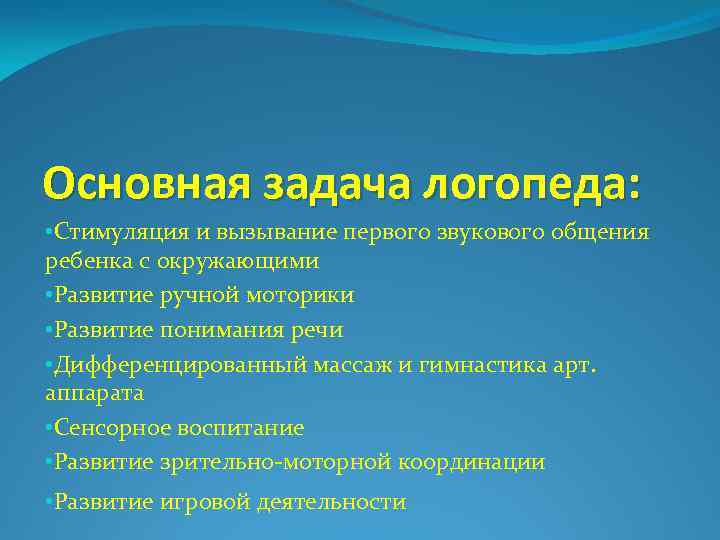 Основная задача логопеда:

•Стимуляция и вызывание первого звукового общения ребенка с окружающими

•Развитие ручной моторики

•Развитие понимания речи

•Дифференцированный массаж и гимнастика арт. аппарата

•Сенсорное воспитание

•Развитие зрительно-моторной координации

•Развитие игровой деятельности